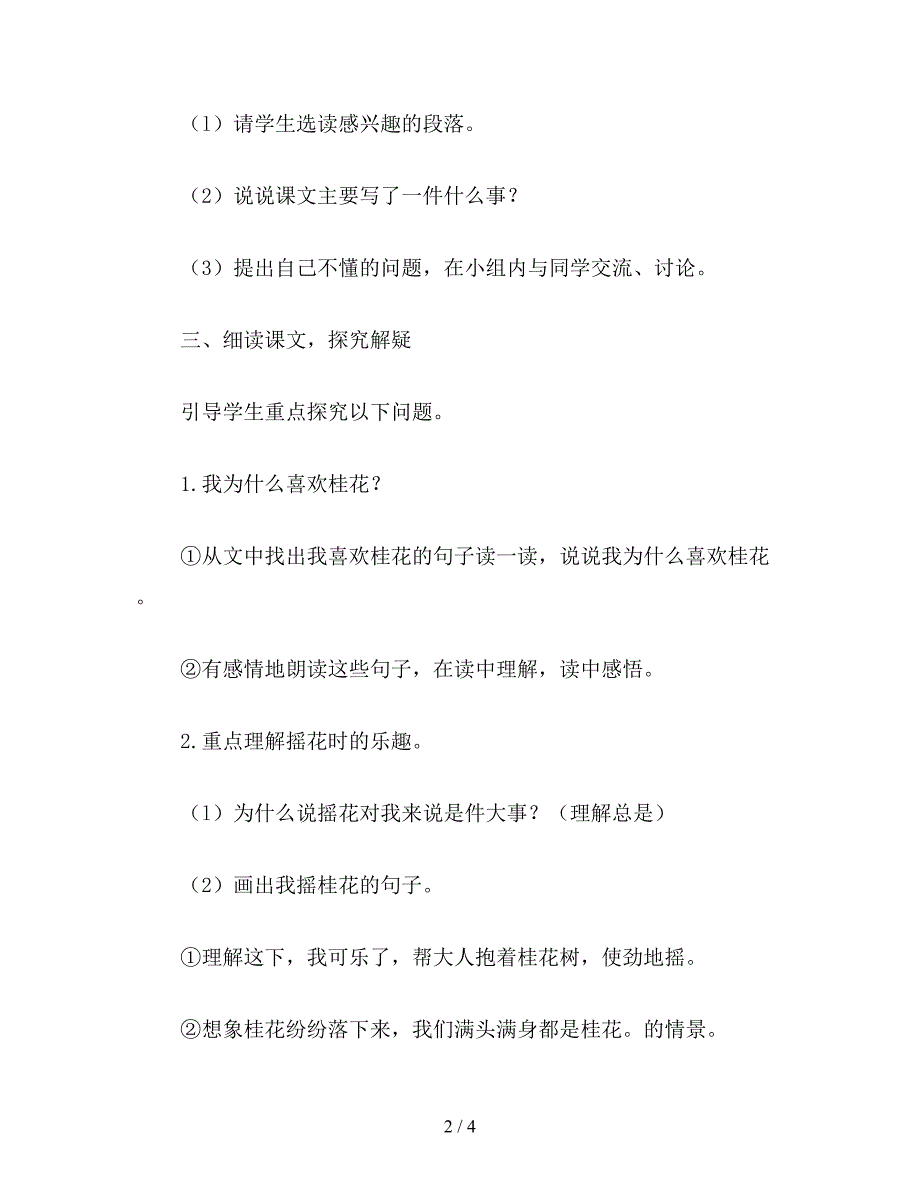 （1）请学生选读感兴趣的段落。

（2）说说课文主要写了一件什么事？

（3）提出自己不懂的问题，在小组内与同学交流、讨论。

三、细读课文，探究解疑

引导学生重点探究以下问题。

1.我为什么喜欢桂花？

①从文中找出我喜欢桂花的句子读一读，说说我为什么喜欢桂花。

②有感情地朗读这些句子，在读中理解，读中感悟。

2.重点理解摇花时的乐趣。

（1）为什么说摇花对我来说是件大事？（理解总是）

（2）画出我摇桂花的句子。

①理解这下，我可乐了，帮大人抱着桂花树，使劲地摇。

②想象桂花纷纷落下来，我们满头满身都是桂花。的情景。

2 / 4